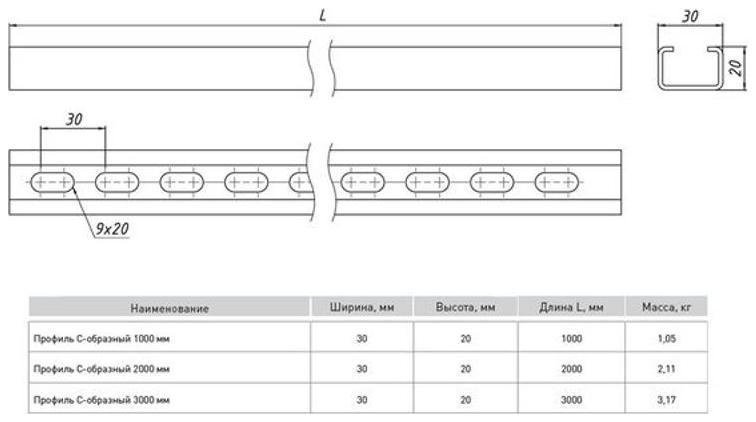 L

30

20

30

9x20

| Наименование | Ширина, мм | Высота, мм | Длина L, мм | Масса, кг |
|---|---|---|---|---|
| Профиль С-образный 1000 мм | 30 | 20 | 1000 | 1,05 |
| Профиль С-образный 2000 мм | 30 | 20 | 2000 | 2,11 |
| Профиль С-образный 3000 мм | 30 | 20 | 3000 | 3,17 |